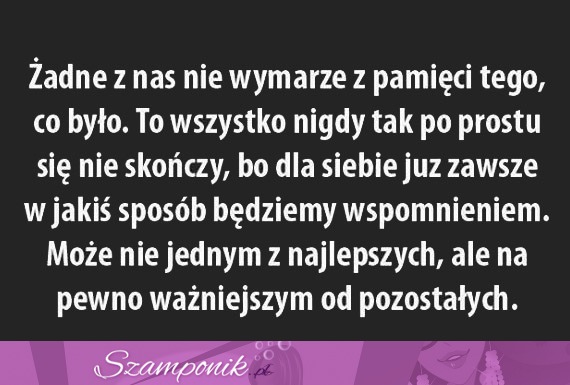 Żadne z nas nie wymarze z pamięci tego, co było. To wszystko nigdy tak po prostu się nie skończy, bo dla siebie juz zawsze w jakiś sposób będziemy wspomnieniem. Może nie jednym z najlepszych, ale na pewno ważniejszym od pozostałych.

Szamponik.pl